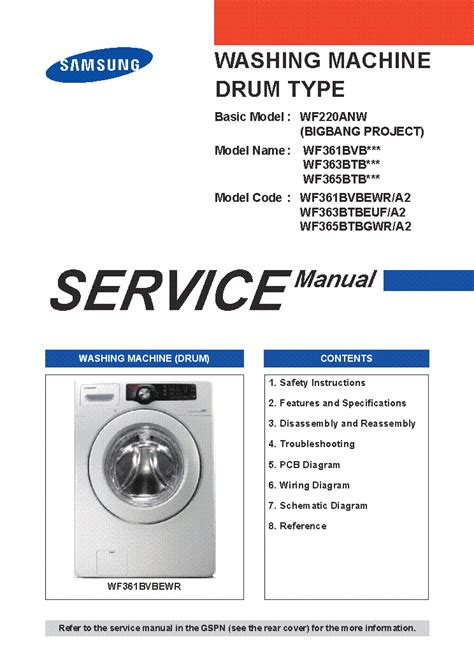 SAMSUNG

WASHING MACHINE
DRUM TYPE

Basic Model : WF220ANW
(BIGBANG PROJECT)

Model Name : WF361BVB***
WF363BTB***
WF365BTB***

Model Code : WF361BVBEWR/A2
WF363BTBEUF/A2
WF365BTBGWR/A2

SERVICE Manual

WASHING MACHINE (DRUM)

WF361BVBEWR

CONTENTS

1. Safety Instructions
2. Features and Specifications
3. Disassembly and Reassembly
4. Troubleshooting
5. PCB Diagram
6. Wiring Diagram
7. Schematic Diagram
8. Reference

Refer to the service manual in the GSPN (see the rear cover) for the more information.